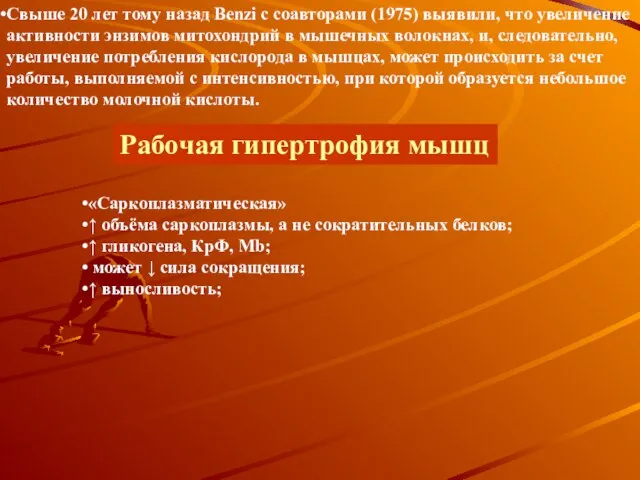 •Свыше 20 лет тому назад Benzi с соавторами (1975) выявили, что увеличение активности энзимов митохондрий в мышечных волокнах, и, следовательно, увеличение потребления кислорода в мышцах, может происходить за счет работы, выполняемой с интенсивностью, при которой образуется небольшое количество молочной кислоты.

Рабочая гипертрофия мышц

•«Саркоплазматическая»
•↑ объёма саркоплазмы, а не сократительных белков;
•↑ гликогена, КрФ, Mb;
• может ↓ сила сокращения;
•↑ выносливость;